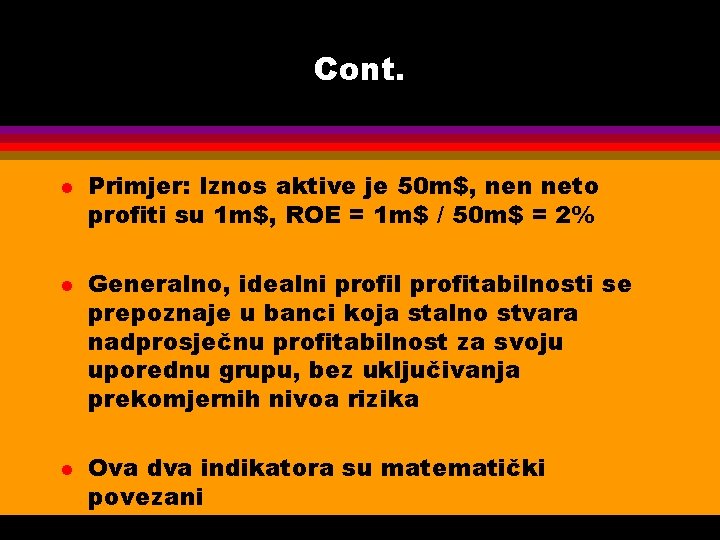 Cont.

- Primjer: Iznos aktive je 50m\$, nen neto profiti su 1m\$, ROE = 1m\$ / 50m\$ = 2%

- Generalno, idealni profil profitabilnosti se prepoznaje u banci koja stalno stvara nadprosječnu profitabilnost za svoju uporednu grupu, bez uključivanja prekomjernih nivoa rizika

- Ova dva indikatora su matematički povezani